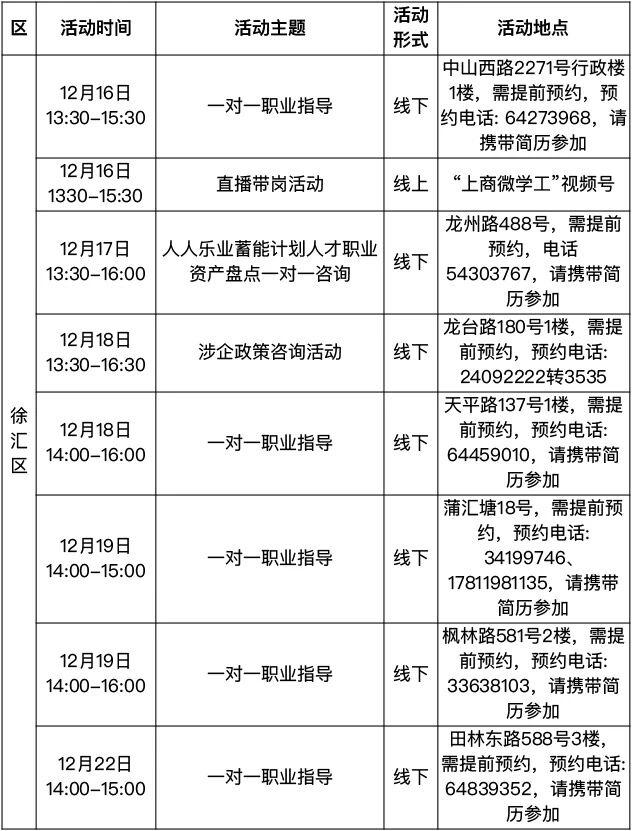 | 区 | 活动时间 | 活动主题 | 活动形式 | 活动地点 |
|---|---|---|---|---|
| 徐汇区 | 12月16日 13:30–15:30 | 一对一职业指导 | 线下 | 中山西路2271号行政楼1楼，需提前预约，预约电话：64273968，请携带简历参加 |
|  | 12月16日 1330–15:30 | 直播带岗活动 | 线上 | “上商微学工”视频号 |
|  | 12月17日 13:30–16:00 | 人人乐业蓄能计划人才职业资产盘点一对一咨询 | 线下 | 龙州路488号，需提前预约，电话54303767，请携带简历参加 |
|  | 12月18日 13:30–16:30 | 涉企政策咨询活动 | 线下 | 龙台路180号1楼，需提前预约，预约电话：24092222转3535 |
|  | 12月18日 14:00–16:00 | 一对一职业指导 | 线下 | 天平路137号1楼，需提前预约，预约电话：64459010，请携带简历参加 |
|  | 12月19日 14:00–15:00 | 一对一职业指导 | 线下 | 蒲汇塘18号，需提前预约，预约电话：34199746、17811981135，请携带简历参加 |
|  | 12月19日 14:00–16:00 | 一对一职业指导 | 线下 | 枫林路581号2楼，需提前预约，预约电话：33638103，请携带简历参加 |
|  | 12月22日 14:00–15:00 | 一对一职业指导 | 线下 | 田林东路588号3楼，需提前预约，预约电话：64839352，请携带简历参加 |